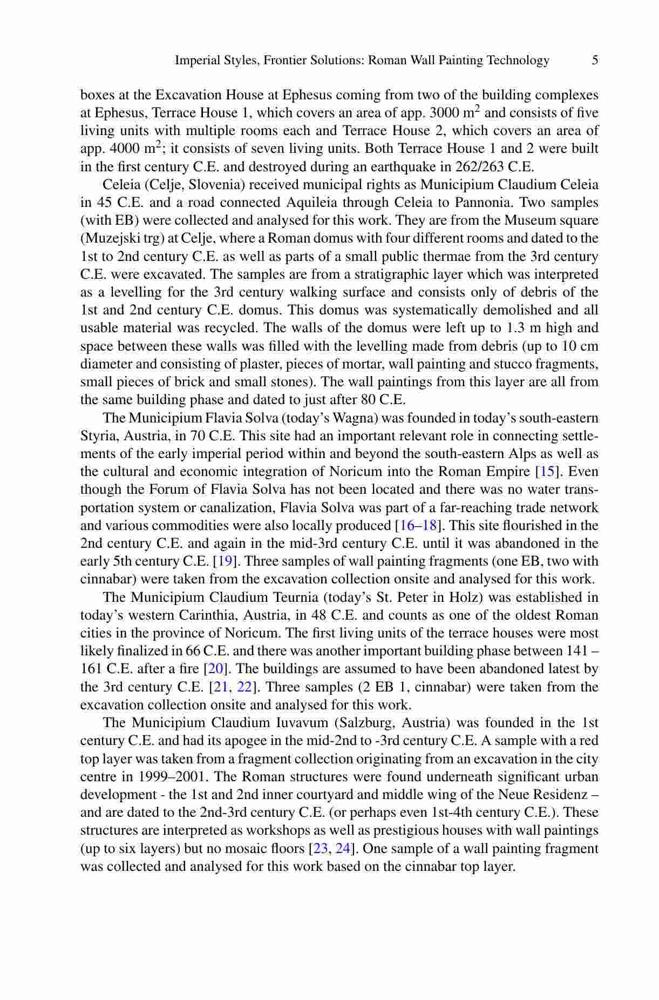 Imperial Styles, Frontier Solutions: Roman Wall Painting Technology 5

boxes at the Excavation House at Ephesus coming from two of the building complexes at Ephesus, Terrace House 1, which covers an area of app. 3000 m$^2$ and consists of five living units with multiple rooms each and Terrace House 2, which covers an area of app. 4000 m$^2$; it consists of seven living units. Both Terrace House 1 and 2 were built in the first century C.E. and destroyed during an earthquake in 262/263 C.E.

Celeia (Celje, Slovenia) received municipal rights as Municipium Claudium Celeia in 45 C.E. and a road connected Aquileia through Celeia to Pannonia. Two samples (with EB) were collected and analysed for this work. They are from the Museum square (Muzejski trg) at Celje, where a Roman domus with four different rooms and dated to the 1st to 2nd century C.E. as well as parts of a small public thermae from the 3rd century C.E. were excavated. The samples are from a stratigraphic layer which was interpreted as a levelling for the 3rd century walking surface and consists only of debris of the 1st and 2nd century C.E. domus. This domus was systematically demolished and all usable material was recycled. The walls of the domus were left up to 1.3 m high and space between these walls was filled with the levelling made from debris (up to 10 cm diameter and consisting of plaster, pieces of mortar, wall painting and stucco fragments, small pieces of brick and small stones). The wall paintings from this layer are all from the same building phase and dated to just after 80 C.E.

The Municipium Flavia Solva (today's Wagna) was founded in today's south-eastern Styria, Austria, in 70 C.E. This site had an important relevant role in connecting settlements of the early imperial period within and beyond the south-eastern Alps as well as the cultural and economic integration of Noricum into the Roman Empire [15]. Even though the Forum of Flavia Solva has not been located and there was no water transportation system or canalization, Flavia Solva was part of a far-reaching trade network and various commodities were also locally produced [16–18]. This site flourished in the 2nd century C.E. and again in the mid-3rd century C.E. until it was abandoned in the early 5th century C.E. [19]. Three samples of wall painting fragments (one EB, two with cinnabar) were taken from the excavation collection onsite and analysed for this work.

The Municipium Claudium Teurnia (today's St. Peter in Holz) was established in today's western Carinthia, Austria, in 48 C.E. and counts as one of the oldest Roman cities in the province of Noricum. The first living units of the terrace houses were most likely finalized in 66 C.E. and there was another important building phase between 141 – 161 C.E. after a fire [20]. The buildings are assumed to have been abandoned latest by the 3rd century C.E. [21, 22]. Three samples (2 EB 1, cinnabar) were taken from the excavation collection onsite and analysed for this work.

The Municipium Claudium Iuvavum (Salzburg, Austria) was founded in the 1st century C.E. and had its apogee in the mid-2nd to -3rd century C.E. A sample with a red top layer was taken from a fragment collection originating from an excavation in the city centre in 1999–2001. The Roman structures were found underneath significant urban development - the 1st and 2nd inner courtyard and middle wing of the Neue Residenz – and are dated to the 2nd-3rd century C.E. (or perhaps even 1st-4th century C.E.). These structures are interpreted as workshops as well as prestigious houses with wall paintings (up to six layers) but no mosaic floors [23, 24]. One sample of a wall painting fragment was collected and analysed for this work based on the cinnabar top layer.